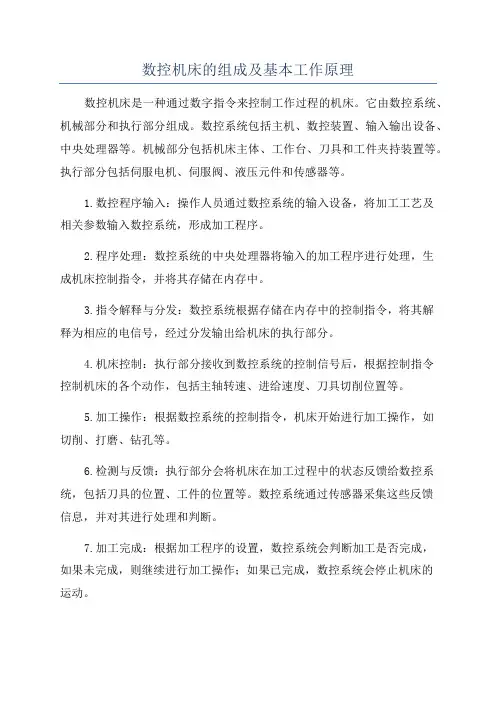 数控机床的组成及基本工作原理

数控机床是一种通过数字指令来控制工作过程的机床。它由数控系统、机械部分和执行部分组成。数控系统包括主机、数控装置、输入输出设备、中央处理器等。机械部分包括机床主体、工作台、刀具和工件夹持装置等。执行部分包括伺服电机、伺服阀、液压元件和传感器等。

1.数控程序输入：操作人员通过数控系统的输入设备，将加工工艺及相关参数输入数控系统，形成加工程序。

2.程序处理：数控系统的中央处理器将输入的加工程序进行处理，生成机床控制指令，并将其存储在内存中。

3.指令解释与分发：数控系统根据存储在内存中的控制指令，将其解释为相应的电信号，经过分发输出给机床的执行部分。

4.机床控制：执行部分接收到数控系统的控制信号后，根据控制指令控制机床的各个动作，包括主轴转速、进给速度、刀具切削位置等。

5.加工操作：根据数控系统的控制指令，机床开始进行加工操作，如切削、打磨、钻孔等。

6.检测与反馈：执行部分会将机床在加工过程中的状态反馈给数控系统，包括刀具的位置、工件的位置等。数控系统通过传感器采集这些反馈信息，并对其进行处理和判断。

7.加工完成：根据加工程序的设置，数控系统会判断加工是否完成，如果未完成，则继续进行加工操作；如果已完成，数控系统会停止机床的运动。